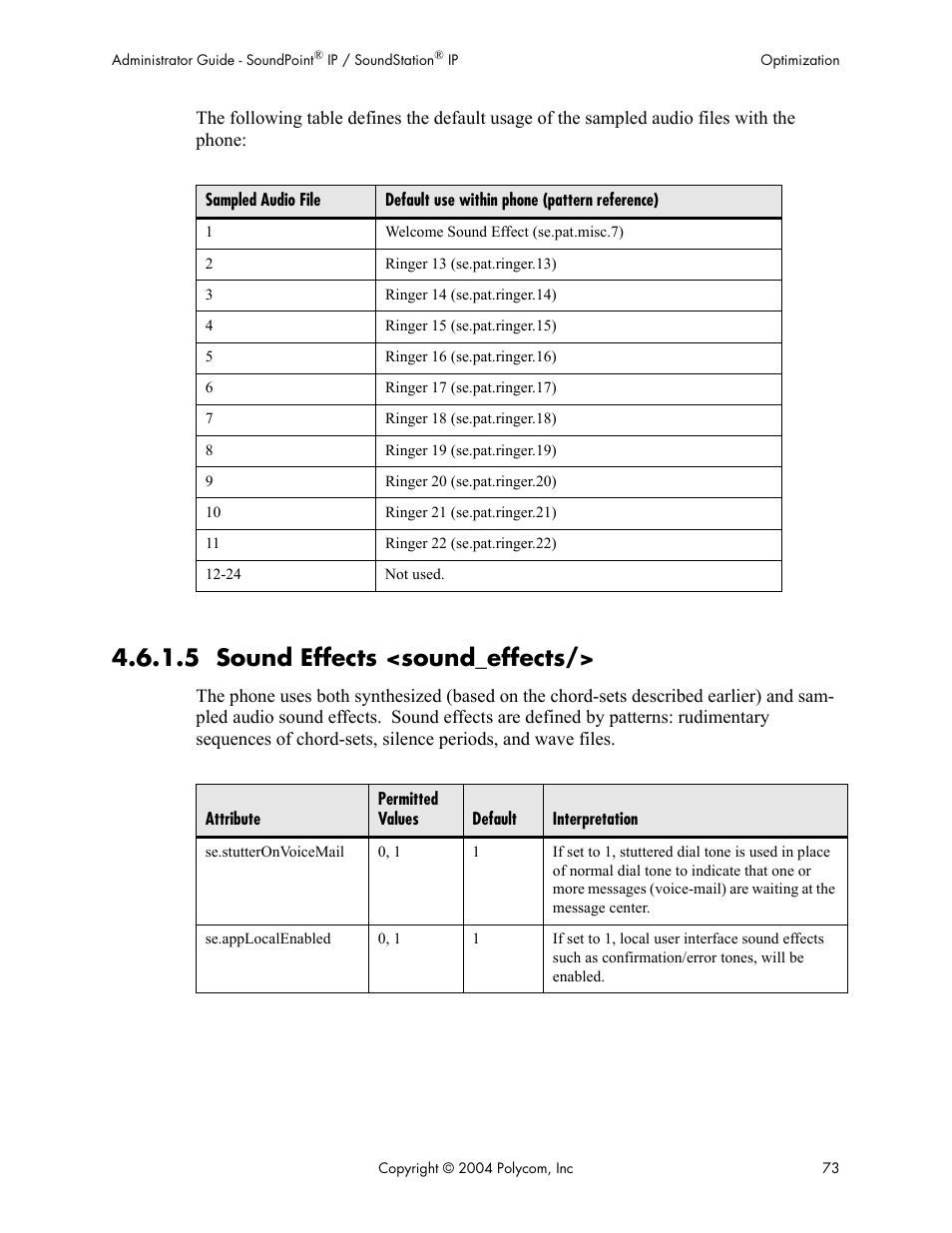 Administrator Guide - SoundPoint® IP / SoundStation® IP

Optimization

The following table defines the default usage of the sampled audio files with the phone:

| Sampled Audio File | Default use within phone (pattern reference) |
|---|---|
| 1 | Welcome Sound Effect (se.pat.misc.7) |
| 2 | Ringer 13 (se.pat.ringer.13) |
| 3 | Ringer 14 (se.pat.ringer.14) |
| 4 | Ringer 15 (se.pat.ringer.15) |
| 5 | Ringer 16 (se.pat.ringer.16) |
| 6 | Ringer 17 (se.pat.ringer.17) |
| 7 | Ringer 18 (se.pat.ringer.18) |
| 8 | Ringer 19 (se.pat.ringer.19) |
| 9 | Ringer 20 (se.pat.ringer.20) |
| 10 | Ringer 21 (se.pat.ringer.21) |
| 11 | Ringer 22 (se.pat.ringer.22) |
| 12-24 | Not used. |

4.6.1.5 Sound Effects <sound_effects/>

The phone uses both synthesized (based on the chord-sets described earlier) and sampled audio sound effects. Sound effects are defined by patterns: rudimentary sequences of chord-sets, silence periods, and wave files.

| Attribute | Permitted Values | Default | Interpretation |
|---|---|---|---|
| se.stutterOnVoiceMail | 0, 1 | 1 | If set to 1, stuttered dial tone is used in place of normal dial tone to indicate that one or more messages (voice-mail) are waiting at the message center. |
| se.appLocalEnabled | 0, 1 | 1 | If set to 1, local user interface sound effects such as confirmation/error tones, will be enabled. |

Copyright © 2004 Polycom, Inc

73